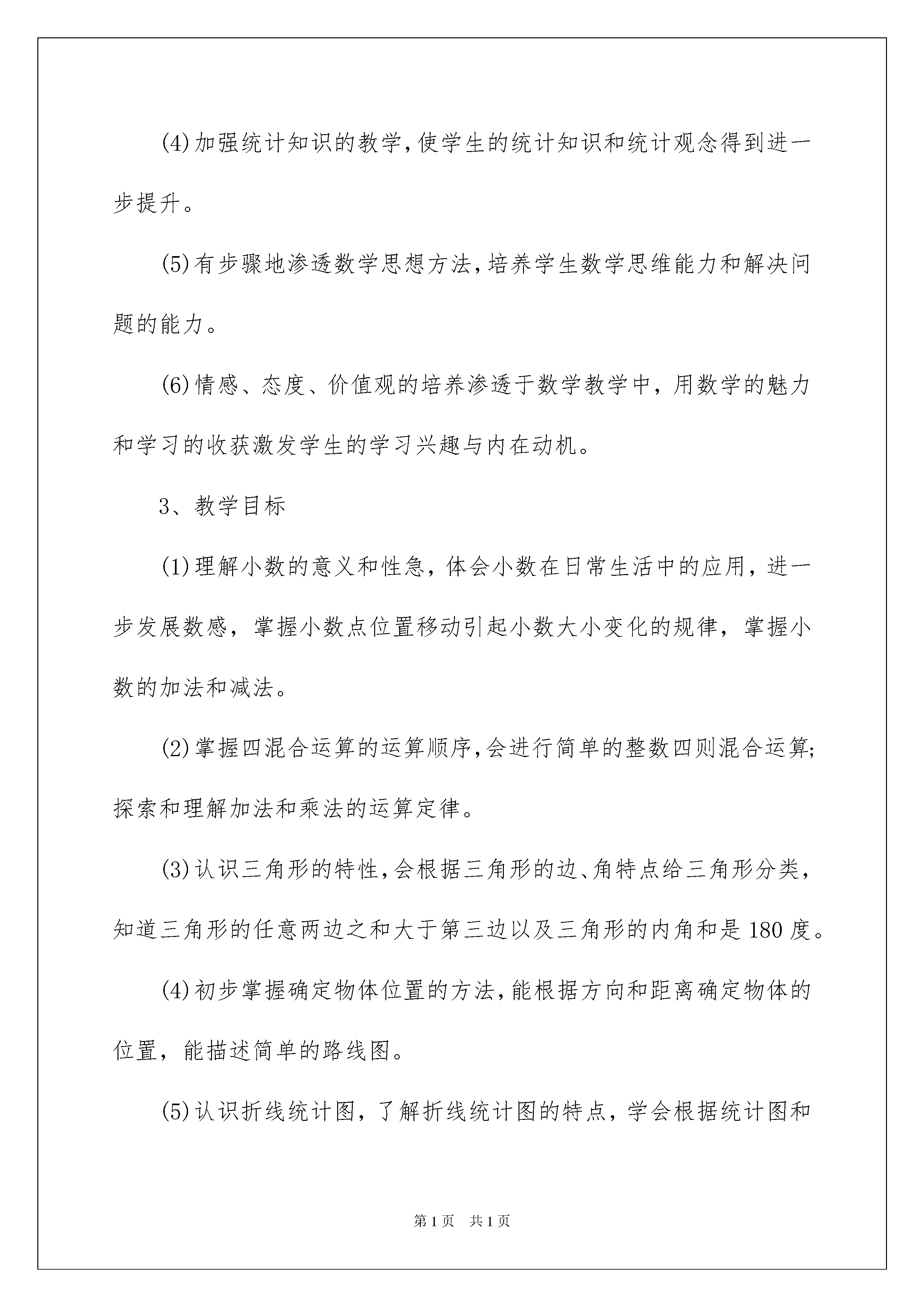 (4)加强统计知识的教学,使学生的统计知识和统计观念得到进一步提升。

(5)有步骤地渗透数学思想方法,培养学生数学思维能力和解决问题的能力。

(6)情感、态度、价值观的培养渗透于数学教学中，用数学的魅力和学习的收获激发学生的学习兴趣与内在动机。

3、教学目标

(1)理解小数的意义和性急，体会小数在日常生活中的应用，进一步发展数感，掌握小数点位置移动引起小数大小变化的规律，掌握小数的加法和减法。

(2)掌握四混合运算的运算顺序,会进行简单的整数四则混合运算;探索和理解加法和乘法的运算定律。

(3)认识三角形的特性,会根据三角形的边、角特点给三角形分类，知道三角形的任意两边之和大于第三边以及三角形的内角和是180度。

(4)初步掌握确定物体位置的方法,能根据方向和距离确定物体的位置，能描述简单的路线图。

(5)认识折线统计图，了解折线统计图的特点，学会根据统计图和

第1页 共1页